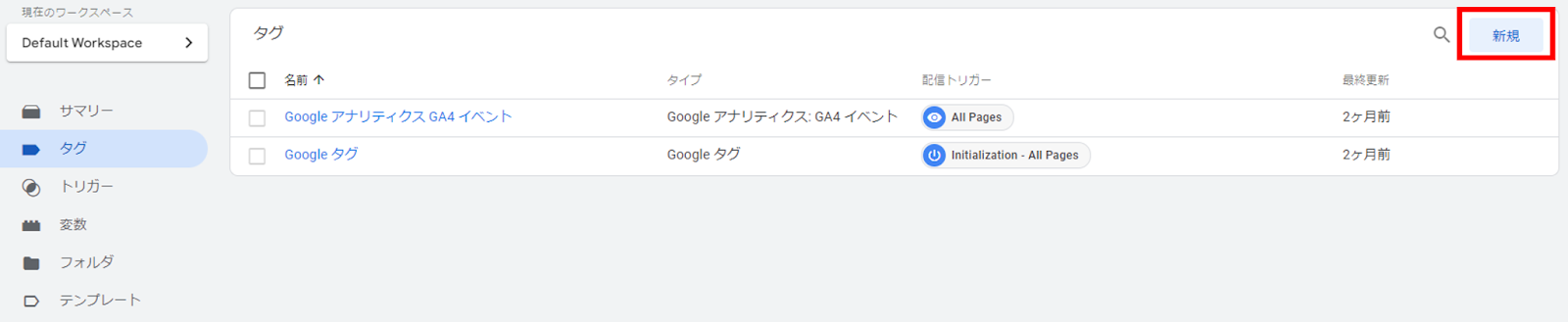 現在のワークスペース

Default Workspace

サマリー

タグ

トリガー

変数

フォルダ

テンプレート

タグ

新規

| 名前 ↑ | タイプ | 配信トリガー | 最終更新 |
|---|---|---|---|
| Google アナリティクス GA4 イベント | Google アナリティクス: GA4 イベント | All Pages | 2ヶ月前 |
| Google タグ | Google タグ | Initialization - All Pages | 2ヶ月前 |